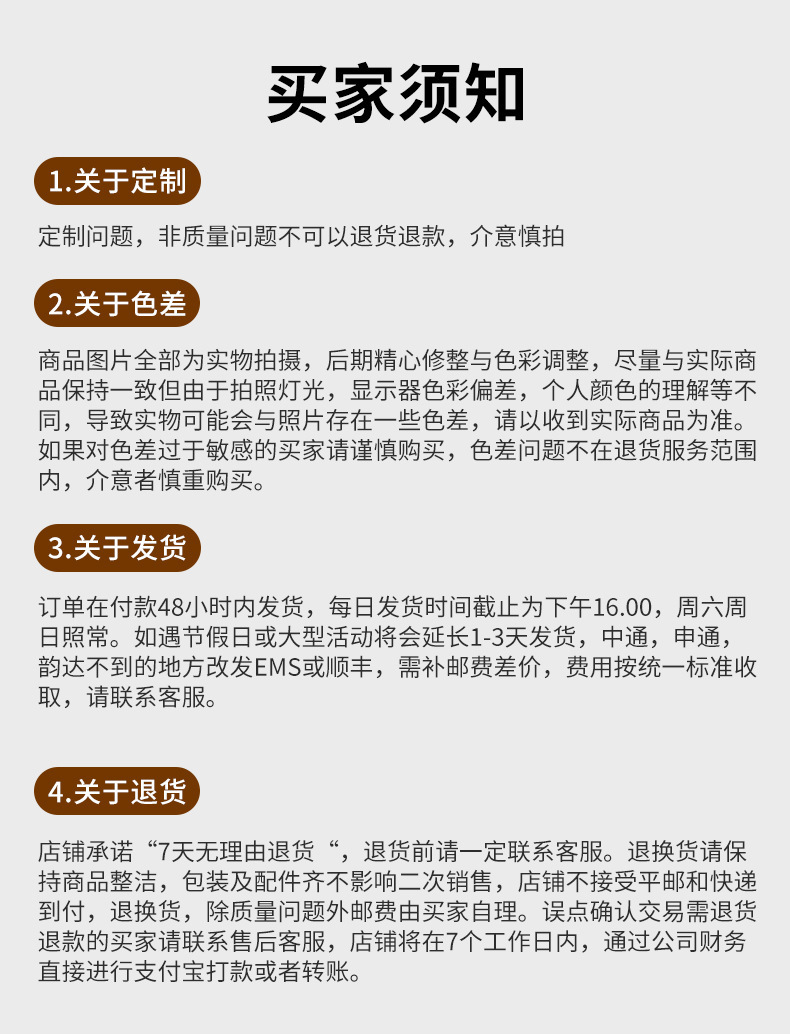 买家须知

1.关于定制

定制问题，非质量问题不可以退货退款，介意慎拍

2.关于色差

商品图片全部为实物拍摄，后期精心修整与色彩调整，尽量与实际商品保持一致但由于拍照灯光，显示器色彩偏差，个人颜色的理解等不同，导致实物可能会与照片存在一些色差，请以收到实际商品为准。如果对色差过于敏感的买家请谨慎购买，色差问题不在退货服务范围内，介意者慎重购买。

3.关于发货

订单在付款48小时内发货，每日发货时间截止为下午16.00，周六周日照常。如遇节假日或大型活动将会延长1-3天发货，中通，申通，韵达不到的地方改发EMS或顺丰，需补邮费差价，费用按统一标准收取，请联系客服。

4.关于退货

店铺承诺“7天无理由退货“，退货前请一定联系客服。退换货请保持商品整洁，包装及配件齐不影响二次销售，店铺不接受平邮和快递到付，退换货，除质量问题外邮费由买家自理。误点确认交易需退货退款的买家请联系售后客服，店铺将在7个工作日内，通过公司财务直接进行支付宝打款或者转账。